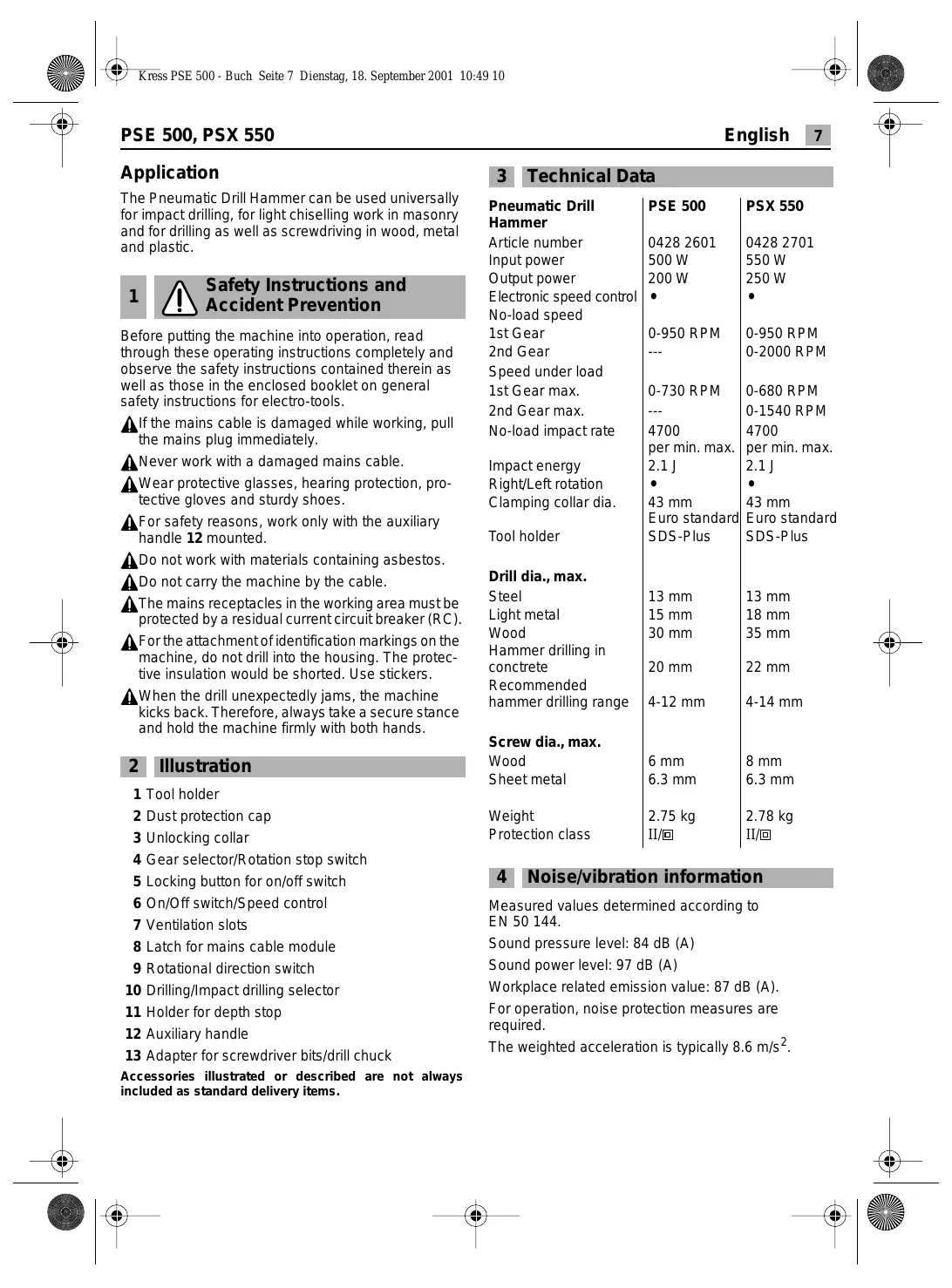 Kress PSE 500 - Buch Seite 7 Dienstag, 18. September 2001 10:49 10

PSE 500, PSX 550

English 7

Application

The Pneumatic Drill Hammer can be used universally for impact drilling, for light chiselling work in masonry and for drilling as well as screwdriving in wood, metal and plastic.

1 Safety Instructions and Accident Prevention

Before putting the machine into operation, read through these operating instructions completely and observe the safety instructions contained therein as well as those in the enclosed booklet on general safety instructions for electro-tools.

If the mains cable is damaged while working, pull the mains plug immediately.

Never work with a damaged mains cable.

Wear protective glasses, hearing protection, protective gloves and sturdy shoes.

For safety reasons, work only with the auxiliary handle 12 mounted.

Do not work with materials containing asbestos.

Do not carry the machine by the cable.

The mains receptacles in the working area must be protected by a residual current circuit breaker (RC).

For the attachment of identification markings on the machine, do not drill into the housing. The protective insulation would be shorted. Use stickers.

When the drill unexpectedly jams, the machine kicks back. Therefore, always take a secure stance and hold the machine firmly with both hands.

2 Illustration

1 Tool holder
2 Dust protection cap
3 Unlocking collar
4 Gear selector/Rotation stop switch
5 Locking button for on/off switch
6 On/Off switch/Speed control
7 Ventilation slots
8 Latch for mains cable module
9 Rotational direction switch
10 Drilling/Impact drilling selector
11 Holder for depth stop
12 Auxiliary handle
13 Adapter for screwdriver bits/drill chuck

Accessories illustrated or described are not always included as standard delivery items.

3 Technical Data

| Pneumatic Drill Hammer | PSE 500 | PSX 550 |
|---|---|---|
| Article number | 0428 2601 | 0428 2701 |
| Input power | 500 W | 550 W |
| Output power | 200 W | 250 W |
| Electronic speed control | • | • |
| No-load speed | | |
| 1st Gear | 0-950 RPM | 0-950 RPM |
| 2nd Gear | --- | 0-2000 RPM |
| Speed under load | | |
| 1st Gear max. | 0-730 RPM | 0-680 RPM |
| 2nd Gear max. | --- | 0-1540 RPM |
| No-load impact rate | 4700 per min. max. | 4700 per min. max. |
| Impact energy | 2.1 J | 2.1 J |
| Right/Left rotation | • | • |
| Clamping collar dia. | 43 mm Euro standard | 43 mm Euro standard |
| Tool holder | SDS-Plus | SDS-Plus |
| **Drill dia., max.** | | |
| Steel | 13 mm | 13 mm |
| Light metal | 15 mm | 18 mm |
| Wood | 30 mm | 35 mm |
| Hammer drilling in conctrete | 20 mm | 22 mm |
| Recommended hammer drilling range | 4-12 mm | 4-14 mm |
| **Screw dia., max.** | | |
| Wood | 6 mm | 8 mm |
| Sheet metal | 6.3 mm | 6.3 mm |
| Weight | 2.75 kg | 2.78 kg |
| Protection class | II/⧈ | II/⧈ |

4 Noise/vibration information

Measured values determined according to EN 50 144.

Sound pressure level: 84 dB (A)

Sound power level: 97 dB (A)

Workplace related emission value: 87 dB (A).

For operation, noise protection measures are required.

The weighted acceleration is typically 8.6 m/s$^2$.